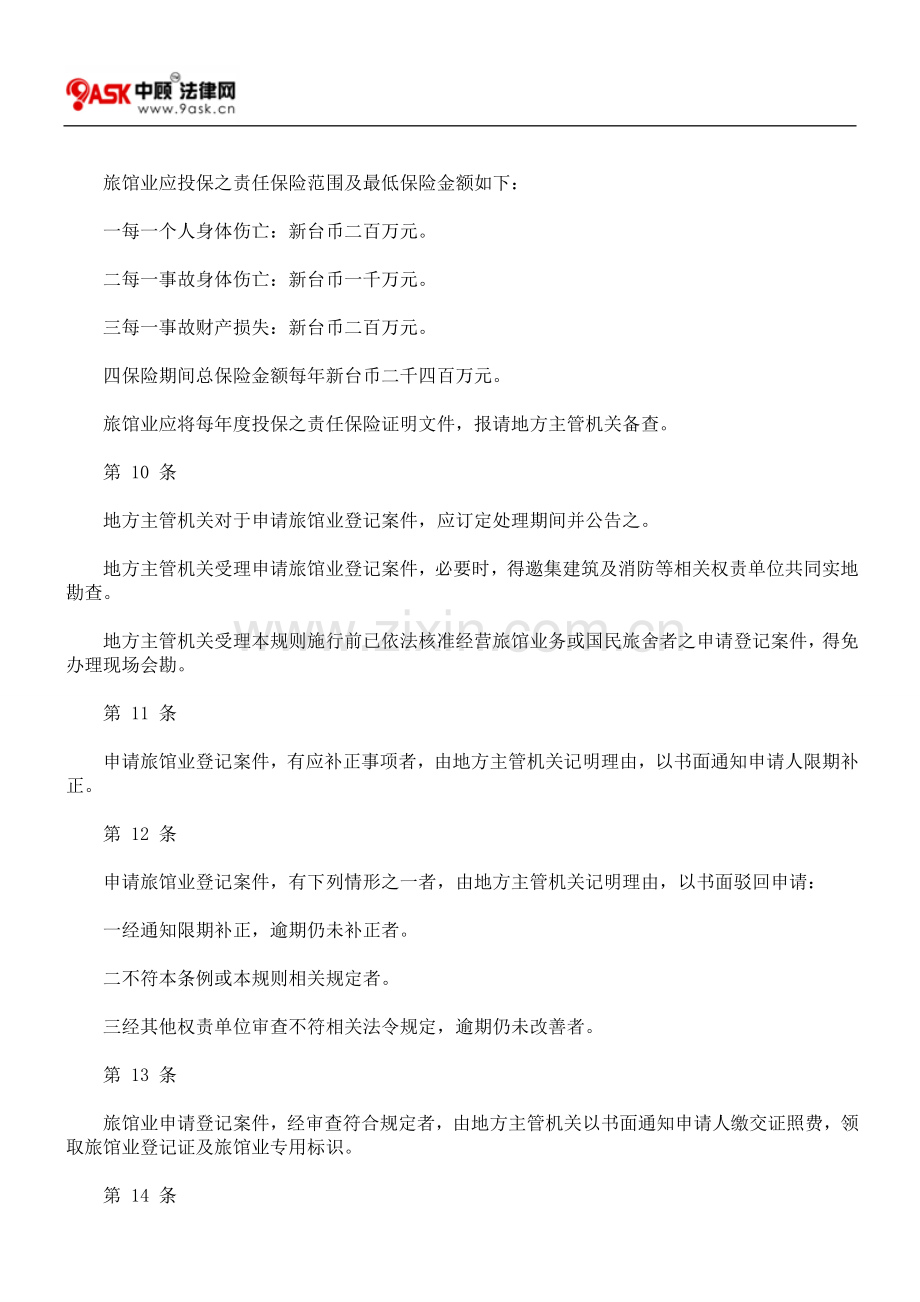 9ASK中顾法律网
www.9ask.cn

旅馆业应投保之责任保险范围及最低保险金额如下：

一每一个人身体伤亡：新台币二百万元。

二每一事故身体伤亡：新台币一千万元。

三每一事故财产损失：新台币二百万元。

四保险期间总保险金额每年新台币二千四百万元。

旅馆业应将每年度投保之责任保险证明文件，报请地方主管机关备查。

第10条

地方主管机关对于申请旅馆业登记案件，应订定处理期间并公告之。

地方主管机关受理申请旅馆业登记案件，必要时，得邀集建筑及消防等相关权责单位共同实地勘查。

地方主管机关受理本规则施行前已依法核准经营旅馆业务或国民旅舍者之申请登记案件，得免办理现场会勘。

第11条

申请旅馆业登记案件，有应补正事项者，由地方主管机关记明理由，以书面通知申请人限期补正。

第12条

申请旅馆业登记案件，有下列情形之一者，由地方主管机关记明理由，以书面驳回申请：

一经通知限期补正，逾期仍未补正者。

二不符本条例或本规则相关规定者。

三经其他权责单位审查不符相关法令规定，逾期仍未改善者。

第13条

旅馆业申请登记案件，经审查符合规定者，由地方主管机关以书面通知申请人缴交证照费，领取旅馆业登记证及旅馆业专用标识。

第14条

www.zixin.com.cn